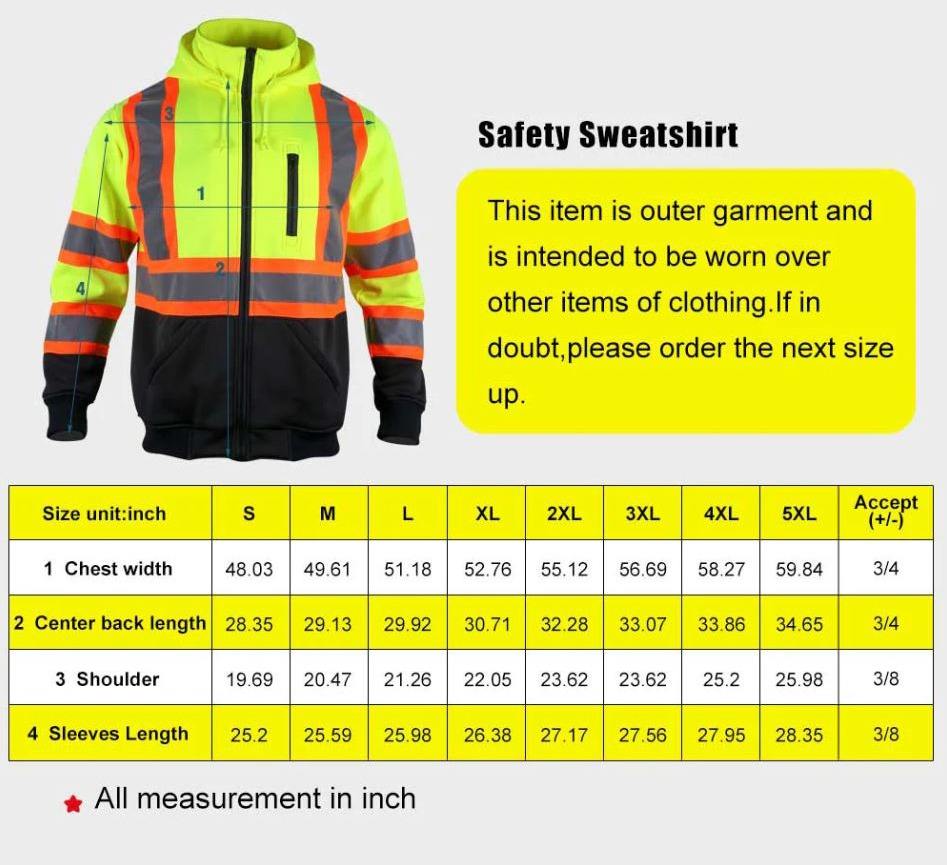 3

1

2

4

Safety Sweatshirt

This item is outer garment and is intended to be worn over other items of clothing.If in doubt,please order the next size up.

| Size unit:inch | S | M | L | XL | 2XL | 3XL | 4XL | 5XL | Accept (+/-) |
|---|---|---|---|---|---|---|---|---|---|
| 1 Chest width | 48.03 | 49.61 | 51.18 | 52.76 | 55.12 | 56.69 | 58.27 | 59.84 | 3/4 |
| 2 Center back length | 28.35 | 29.13 | 29.92 | 30.71 | 32.28 | 33.07 | 33.86 | 34.65 | 3/4 |
| 3 Shoulder | 19.69 | 20.47 | 21.26 | 22.05 | 23.62 | 23.62 | 25.2 | 25.98 | 3/8 |
| 4 Sleeves Length | 25.2 | 25.59 | 25.98 | 26.38 | 27.17 | 27.56 | 27.95 | 28.35 | 3/8 |

All measurement in inch